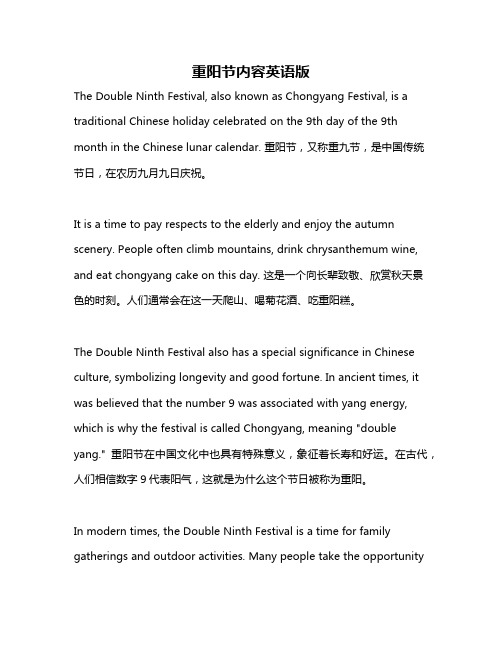 重阳节内容英语版

The Double Ninth Festival, also known as Chongyang Festival, is a traditional Chinese holiday celebrated on the 9th day of the 9th month in the Chinese lunar calendar. 重阳节，又称重九节，是中国传统节日，在农历九月九日庆祝。

It is a time to pay respects to the elderly and enjoy the autumn scenery. People often climb mountains, drink chrysanthemum wine, and eat chongyang cake on this day. 这是一个向长辈致敬、欣赏秋天景色的时刻。人们通常会在这一天爬山、喝菊花酒、吃重阳糕。

The Double Ninth Festival also has a special significance in Chinese culture, symbolizing longevity and good fortune. In ancient times, it was believed that the number 9 was associated with yang energy, which is why the festival is called Chongyang, meaning "double yang." 重阳节在中国文化中也具有特殊意义，象征着长寿和好运。在古代，人们相信数字 9 代表阳气，这就是为什么这个节日被称为重阳。

In modern times, the Double Ninth Festival is a time for family gatherings and outdoor activities. Many people take the opportunity